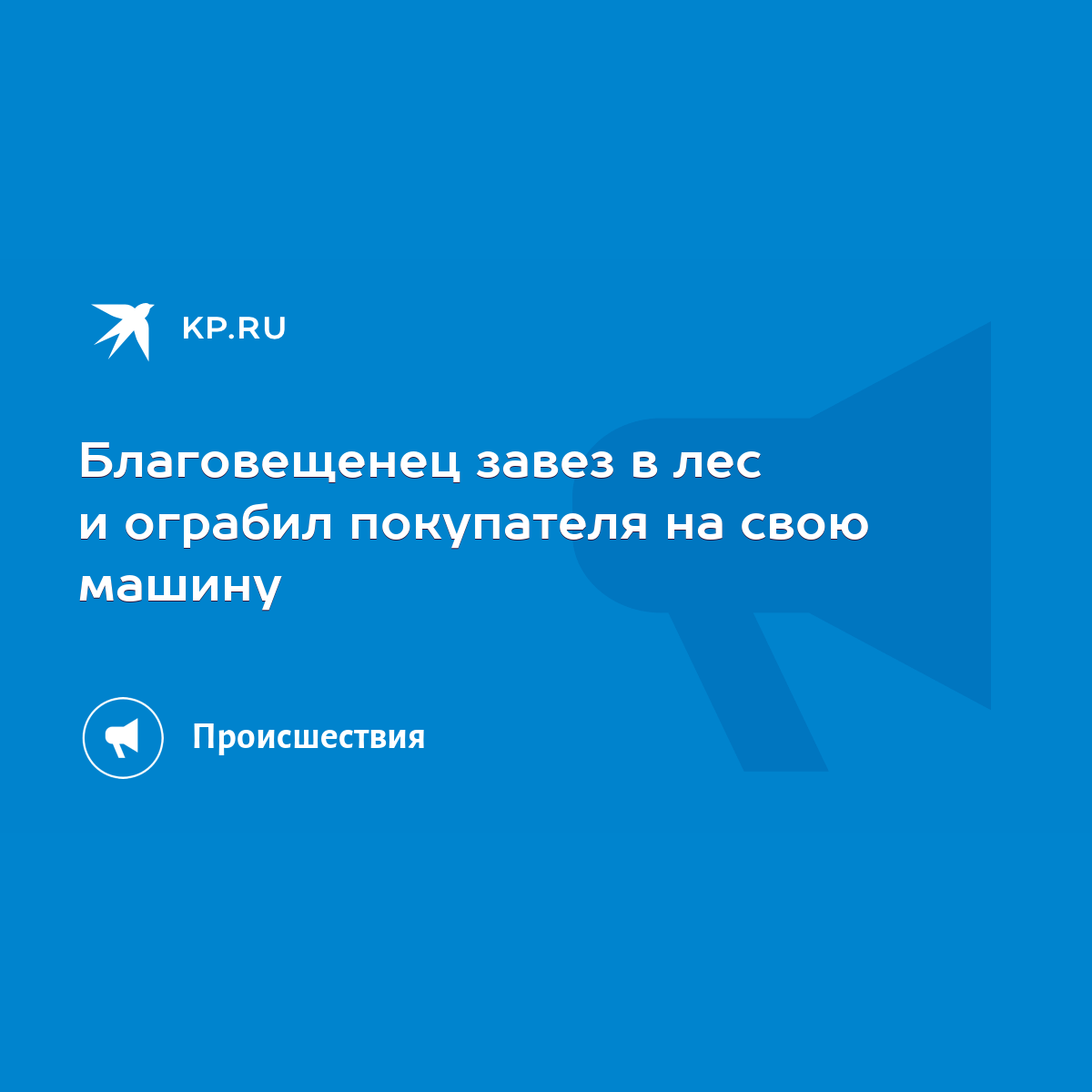 KP.RU

Благовещенец завез в лес и ограбил покупателя на свою машину

Происшествия